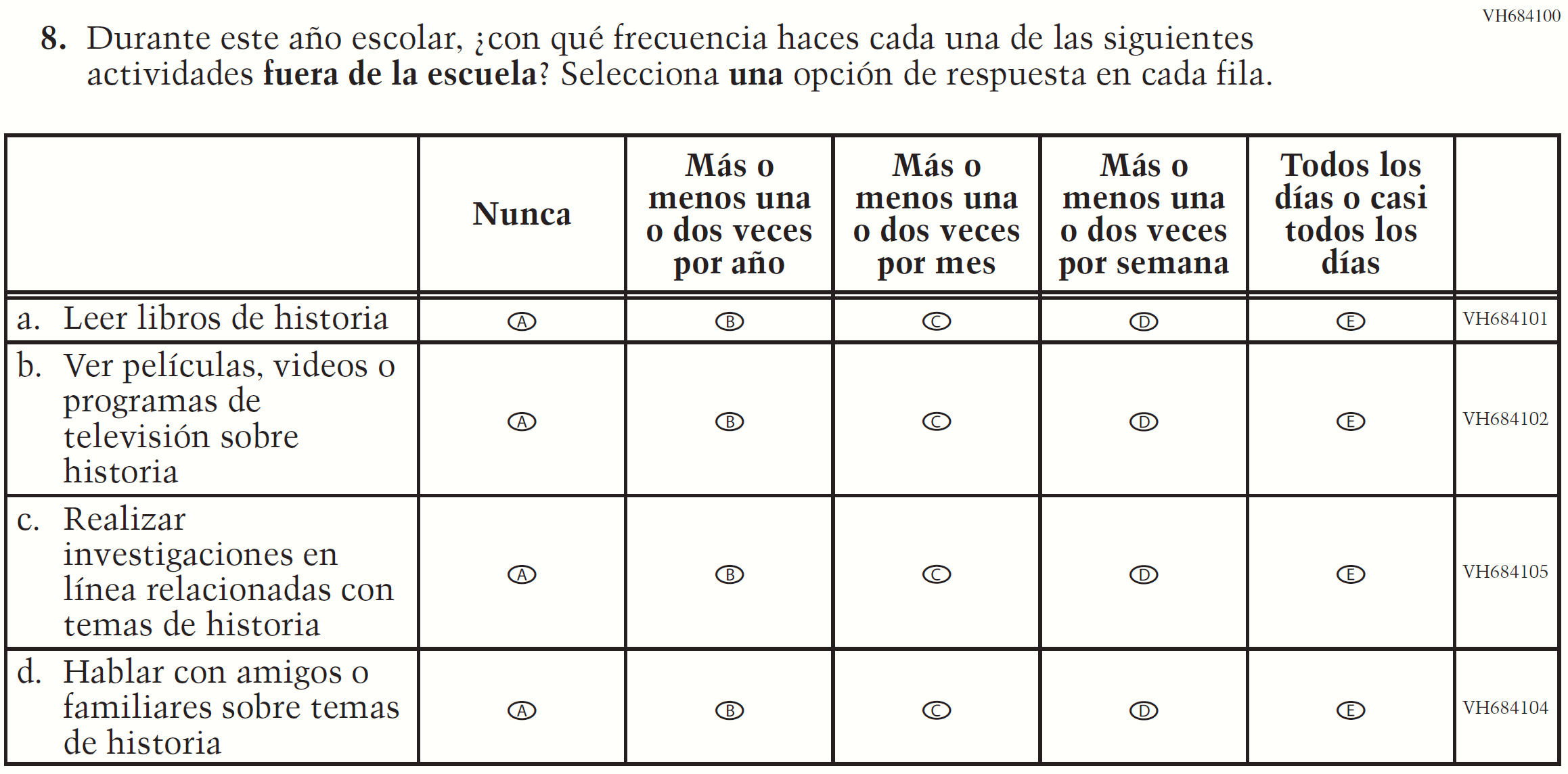 VH684100

8. Durante este año escolar, ¿con qué frecuencia haces cada una de las siguientes actividades fuera de la escuela? Selecciona una opción de respuesta en cada fila.

| | Nunca | Más o menos una o dos veces por año | Más o menos una o dos veces por mes | Más o menos una o dos veces por semana | Todos los días o casi todos los días | |
|---|---|---|---|---|---|---|
| a. Leer libros de historia | A | B | C | D | E | VH684101 |
| b. Ver películas, videos o programas de televisión sobre historia | A | B | C | D | E | VH684102 |
| c. Realizar investigaciones en línea relacionadas con temas de historia | A | B | C | D | E | VH684105 |
| d. Hablar con amigos o familiares sobre temas de historia | A | B | C | D | E | VH684104 |